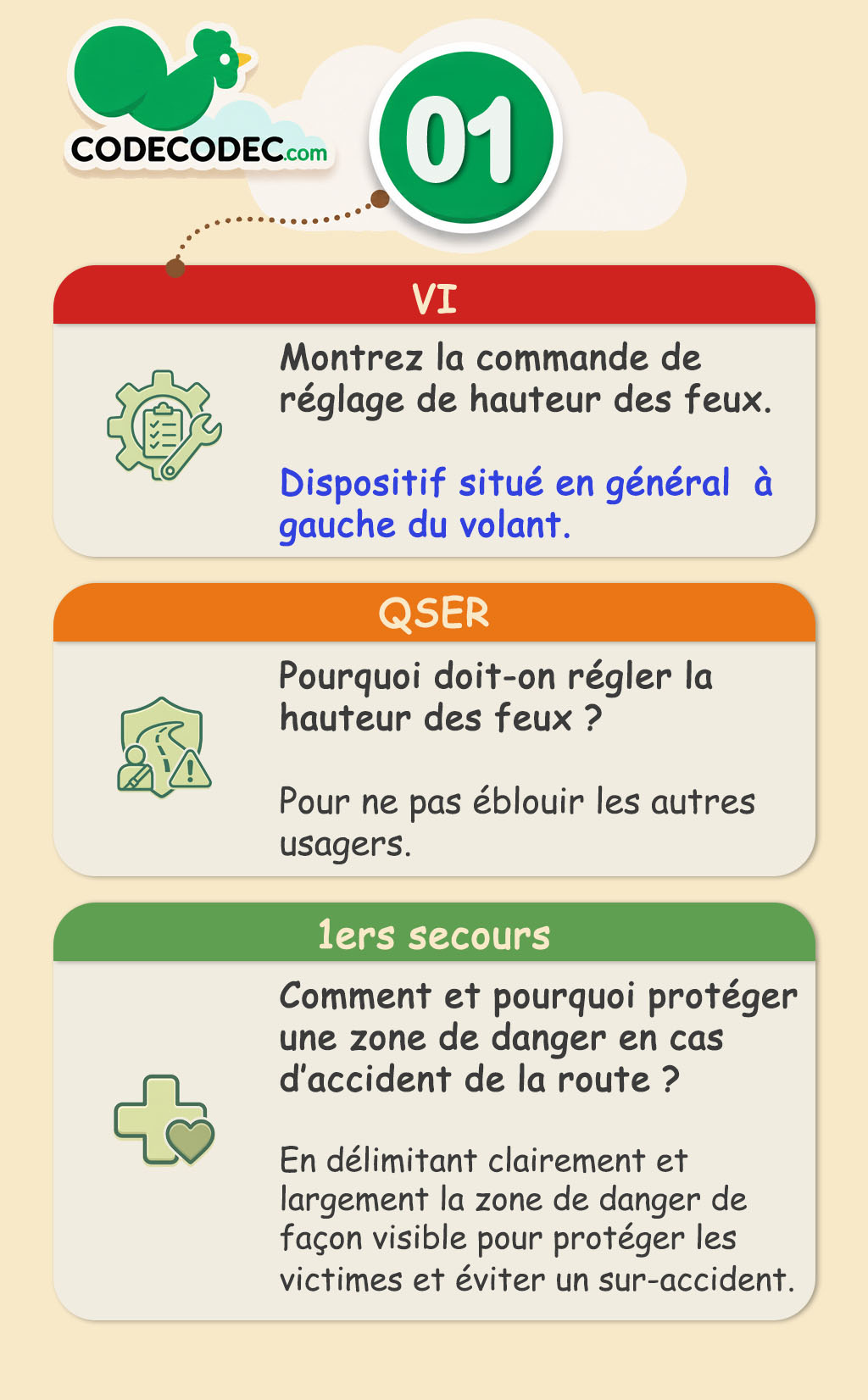 CODECODEC.com

01

VI

Montrez la commande de réglage de hauteur des feux.

Dispositif situé en général à gauche du volant.

QSER

Pourquoi doit-on régler la hauteur des feux ?

Pour ne pas éblouir les autres usagers.

1ers secours

Comment et pourquoi protéger une zone de danger en cas d'accident de la route ?

En délimitant clairement et largement la zone de danger de façon visible pour protéger les victimes et éviter un sur-accident.